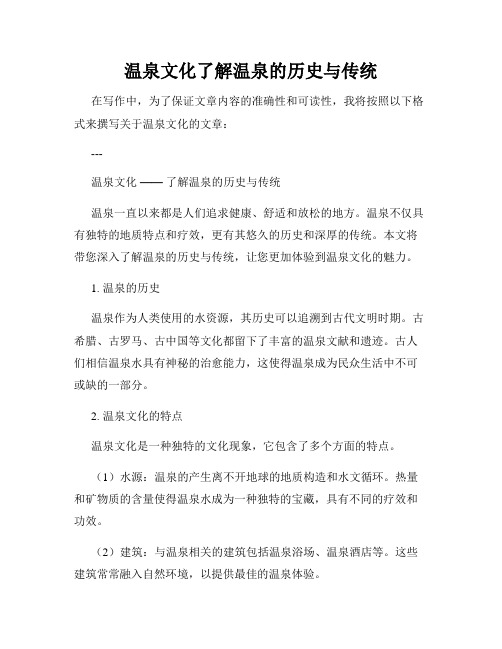 温泉文化了解温泉的历史与传统

在写作中，为了保证文章内容的准确性和可读性，我将按照以下格式来撰写关于温泉文化的文章：

---

温泉文化 —— 了解温泉的历史与传统

温泉一直以来都是人们追求健康、舒适和放松的地方。温泉不仅具有独特的地质特点和疗效，更有其悠久的历史和深厚的传统。本文将带您深入了解温泉的历史与传统，让您更加体验到温泉文化的魅力。

1. 温泉的历史

温泉作为人类使用的水资源，其历史可以追溯到古代文明时期。古希腊、古罗马、古中国等文化都留下了丰富的温泉文献和遗迹。古人们相信温泉水具有神秘的治愈能力，这使得温泉成为民众生活中不可或缺的一部分。

2. 温泉文化的特点

温泉文化是一种独特的文化现象，它包含了多个方面的特点。

（1）水源：温泉的产生离不开地球的地质构造和水文循环。热量和矿物质的含量使得温泉水成为一种独特的宝藏，具有不同的疗效和功效。

（2）建筑：与温泉相关的建筑包括温泉浴场、温泉酒店等。这些建筑常常融入自然环境，以提供最佳的温泉体验。